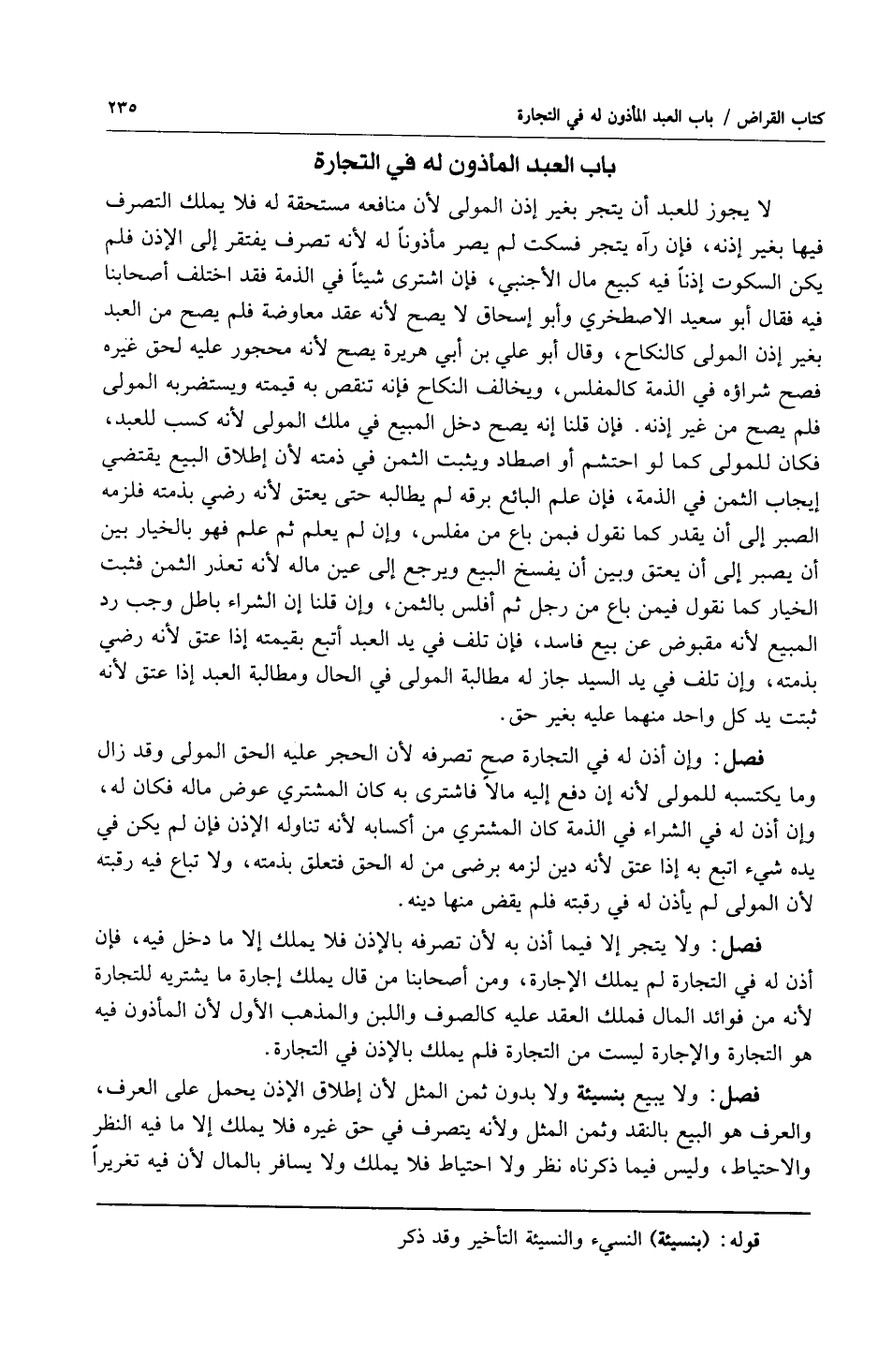 كتاب القراض / باب العبد المأذون له في التجارة ٢٣٥

باب العبد المأذون له في التجارة

لا يجوز للعبد أن يتجر بغير إذن المولى لأن منافعه مستحقة له فلا يملك التصرف فيها بغير إذنه، فإن رآه يتجر فسكت لم يصر مأذوناً له لأنه تصرف يفتقر إلى الإذن فلم يكن السكوت إذناً فيه كبيع مال الأجنبي، فإن اشترى شيئاً في الذمة فقد اختلف أصحابنا فيه فقال أبو سعيد الاصطخري وأبو إسحاق لا يصح لأنه عقد معاوضة فلم يصح من العبد بغير إذن المولى كالنكاح، وقال أبو علي بن أبي هريرة يصح لأنه محجور عليه لحق غيره فصح شراؤه في الذمة كالمفلس، ويخالف النكاح فإنه تنقص به قيمته ويستضربه المولى فلم يصح من غير إذنه. فإن قلنا إنه يصح دخل المبيع في ملك المولى لأنه كسب للعبد، فكان للمولى كما لو احتشم أو اصطاد ويثبت الثمن في ذمته لأن إطلاق البيع يقتضي إيجاب الثمن في الذمة، فإن علم البائع برقه لم يطالبه حتى يعتق لأنه رضي بذمته فلزمه الصبر إلى أن يقدر كما نقول فيمن باع من مفلس، وإن لم يعلم ثم علم فهو بالخيار بين أن يصبر إلى أن يعتق وبين أن يفسخ البيع ويرجع إلى عين ماله لأنه تعذر الثمن فثبت الخيار كما نقول فيمن باع من رجل ثم أفلس بالثمن، وإن قلنا إن الشراء باطل وجب رد المبيع لأنه مقبوض عن بيع فاسد، فإن تلف في يد العبد أتبع بقيمته إذا عتق لأنه رضي بذمته، وإن تلف في يد السيد جاز له مطالبة المولى في الحال ومطالبة العبد إذا عتق لأنه ثبتت يد كل واحد منهما عليه بغير حق.

فصل: وإن أذن له في التجارة صح تصرفه لأن الحجر عليه الحق المولى وقد زال وما يكتسبه للمولى لأنه إن دفع إليه مالاً فاشترى به كان المشتري عوض ماله فكان له، وإن أذن له في الشراء في الذمة كان المشتري من أكسابه لأنه تناوله الإذن فإن لم يكن في يده شيء اتبع به إذا عتق لأنه دين لزمه برضى من له الحق فتعلق بذمته، ولا تباع فيه رقبته لأن المولى لم يأذن له في رقبته فلم يقض منها دينه.

فصل: ولا يتجر إلا فيما أذن به لأن تصرفه بالإذن فلا يملك إلا ما دخل فيه، فإن أذن له في التجارة لم يملك الإجارة، ومن أصحابنا من قال يملك إجارة ما يشتريه للتجارة لأنه من فوائد المال فملك العقد عليه كالصوف واللبن والمذهب الأول لأن المأذون فيه هو التجارة والإجارة ليست من التجارة فلم يملك بالإذن في التجارة.

فصل: ولا يبيع بنسيئة ولا بدون ثمن المثل لأن إطلاق الإذن يحمل على العرف، والعرف هو البيع بالنقد وثمن المثل ولأنه يتصرف في حق غيره فلا يملك إلا ما فيه النظر والاحتياط، وليس فيما ذكرناه نظر ولا احتياط فلا يملك ولا يسافر بالمال لأن فيه تغريراً

قوله: (بنسيئة) النسيء والنسيئة التأخير وقد ذكر